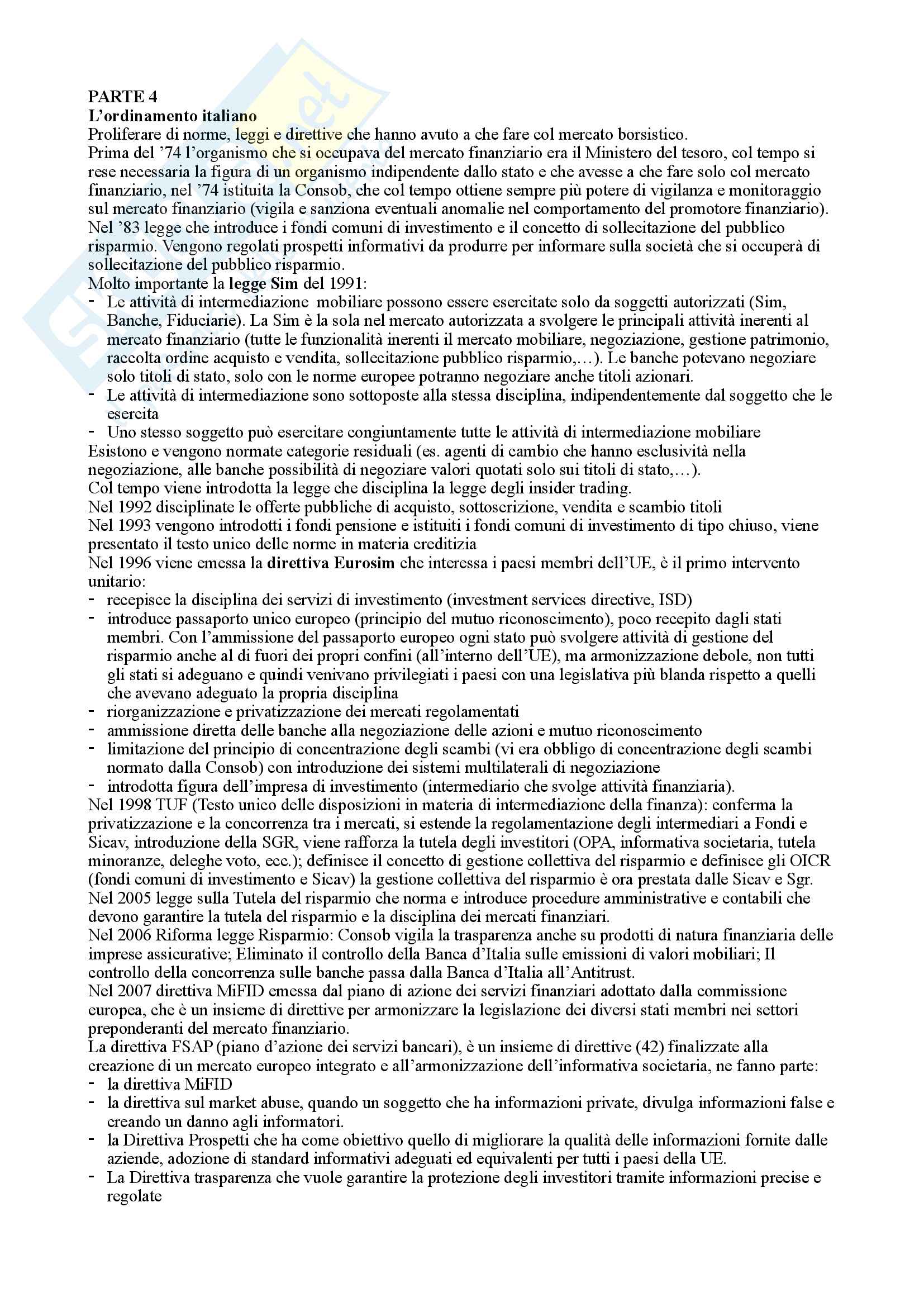 PARTE 4
L'ordinamento italiano
Proliferare di norme, leggi e direttive che hanno avuto a che fare col mercato borsistico.
Prima del '74 l'organismo che si occupava del mercato finanziario era il Ministero del tesoro, col tempo si rese necessaria la figura di un organismo indipendente dallo stato e che avesse a che fare solo col mercato finanziario, nel '74 istituita la Consob, che col tempo ottiene sempre più potere di vigilanza e monitoraggio sul mercato finanziario (vigila e sanziona eventuali anomalie nel comportamento del promotore finanziario).
Nel '83 legge che introduce i fondi comuni di investimento e il concetto di sollecitazione del pubblico risparmio. Vengono regolati prospetti informativi da produrre per informare sulla società che si occuperà di sollecitazione del pubblico risparmio.
Molto importante la legge Sim del 1991:
- Le attività di intermediazione mobiliare possono essere esercitate solo da soggetti autorizzati (Sim, Banche, Fiduciarie). La Sim è la sola nel mercato autorizzata a svolgere le principali attività inerenti al mercato finanziario (tutte le funzionalità inerenti il mercato mobiliare, negoziazione, gestione patrimonio, raccolta ordine acquisto e vendita, sollecitazione pubblico risparmio,…). Le banche potevano negoziare solo titoli di stato, solo con le norme europee potranno negoziare anche titoli azionari.
- Le attività di intermediazione sono sottoposte alla stessa disciplina, indipendentemente dal soggetto che le esercita
- Uno stesso soggetto può esercitare congiuntamente tutte le attività di intermediazione mobiliare
Esistono e vengono normate categorie residuali (es. agenti di cambio che hanno esclusività nella negoziazione, alle banche possibilità di negoziare valori quotati solo sui titoli di stato,…).
Col tempo viene introdotta la legge che disciplina la legge degli insider trading.
Nel 1992 disciplinate le offerte pubbliche di acquisto, sottoscrizione, vendita e scambio titoli
Nel 1993 vengono introdotti i fondi pensione e istituiti i fondi comuni di investimento di tipo chiuso, viene presentato il testo unico delle norme in materia creditizia
Nel 1996 viene emessa la direttiva Eurosim che interessa i paesi membri dell'UE, è il primo intervento unitario:
- recepisce la disciplina dei servizi di investimento (investment services directive, ISD)
- introduce passaporto unico europeo (principio del mutuo riconoscimento), poco recepito dagli stati membri. Con l'ammissione del passaporto europeo ogni stato può svolgere attività di gestione del risparmio anche al di fuori dei propri confini (all'interno dell'UE), ma armonizzazione debole, non tutti gli stati si adeguano e quindi venivano privilegiati i paesi con una legislativa più blanda rispetto a quelli che avevano adeguato la propria disciplina
- riorganizzazione e privatizzazione dei mercati regolamentati
- ammissione diretta delle banche alla negoziazione delle azioni e mutuo riconoscimento
- limitazione del principio di concentrazione degli scambi (vi era obbligo di concentrazione degli scambi normato dalla Consob) con introduzione dei sistemi multilaterali di negoziazione
- introdotta figura dell'impresa di investimento (intermediario che svolge attività finanziaria).
Nel 1998 TUF (Testo unico delle disposizioni in materia di intermediazione della finanza): conferma la privatizzazione e la concorrenza tra i mercati, si estende la regolamentazione degli intermediari a Fondi e Sicav, introduzione della SGR, viene rafforza la tutela degli investitori (OPA, informativa societaria, tutela minoranze, deleghe voto, ecc.); definisce il concetto di gestione collettiva del risparmio e definisce gli OICR (fondi comuni di investimento e Sicav) la gestione collettiva del risparmio è ora prestata dalle Sicav e Sgr.
Nel 2005 legge sulla Tutela del risparmio che norma e introduce procedure amministrative e contabili che devono garantire la tutela del risparmio e la disciplina dei mercati finanziari.
Nel 2006 Riforma legge Risparmio: Consob vigila la trasparenza anche su prodotti di natura finanziaria delle imprese assicurative; Eliminato il controllo della Banca d'Italia sulle emissioni di valori mobiliari; Il controllo della concorrenza sulle banche passa dalla Banca d'Italia all'Antitrust.
Nel 2007 direttiva MiFID emessa dal piano di azione dei servizi finanziari adottato dalla commissione europea, che è un insieme di direttive per armonizzare la legislazione dei diversi stati membri nei settori preponderanti del mercato finanziario.
La direttiva FSAP (piano d'azione dei servizi bancari), è un insieme di direttive (42) finalizzate alla creazione di un mercato europeo integrato e all'armonizzazione dell'informativa societaria, ne fanno parte:
- la direttiva MiFID
- la direttiva sul market abuse, quando un soggetto che ha informazioni private, divulga informazioni false e creando un danno agli informatori.
- la Direttiva Prospetti che ha come obiettivo quello di migliorare la qualità delle informazioni fornite dalle aziende, adozione di standard informativi adeguati ed equivalenti per tutti i paesi della UE.
- La Direttiva trasparenza che vuole garantire la protezione degli investitori tramite informazioni precise e regolate